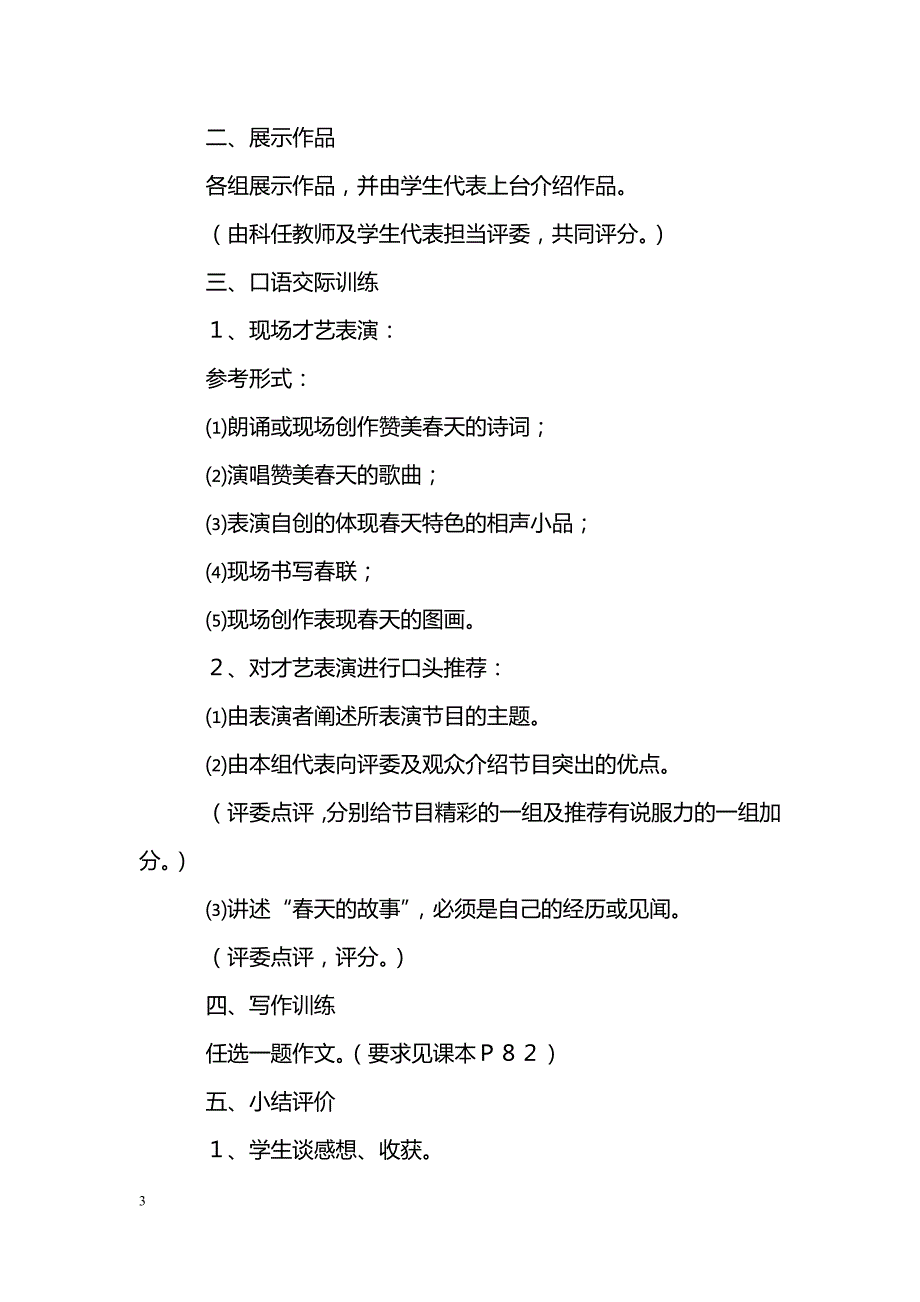 二、展示作品

各组展示作品，并由学生代表上台介绍作品。

（由科任教师及学生代表担当评委，共同评分。）

三、口语交际训练

１、现场才艺表演：

参考形式：

⑴朗诵或现场创作赞美春天的诗词；

⑵演唱赞美春天的歌曲；

⑶表演自创的体现春天特色的相声小品；

⑷现场书写春联；

⑸现场创作表现春天的图画。

２、对才艺表演进行口头推荐：

⑴由表演者阐述所表演节目的主题。

⑵由本组代表向评委及观众介绍节目突出的优点。

（评委点评，分别给节目精彩的一组及推荐有说服力的一组加分。）

⑶讲述“春天的故事”，必须是自己的经历或见闻。

（评委点评，评分。）

四、写作训练

任选一题作文。（要求见课本Ｐ８２）

五、小结评价

１、学生谈感想、收获。

3